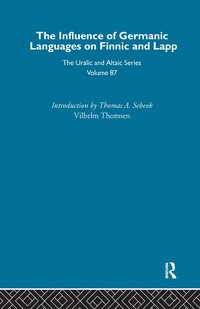 The Influence of Germanic Languages on Finnic and Lapp

The Uralic and Altaic Series
Volume 87

Introduction by Thomas A. Sebeok
Vilhelm Thomsen

R